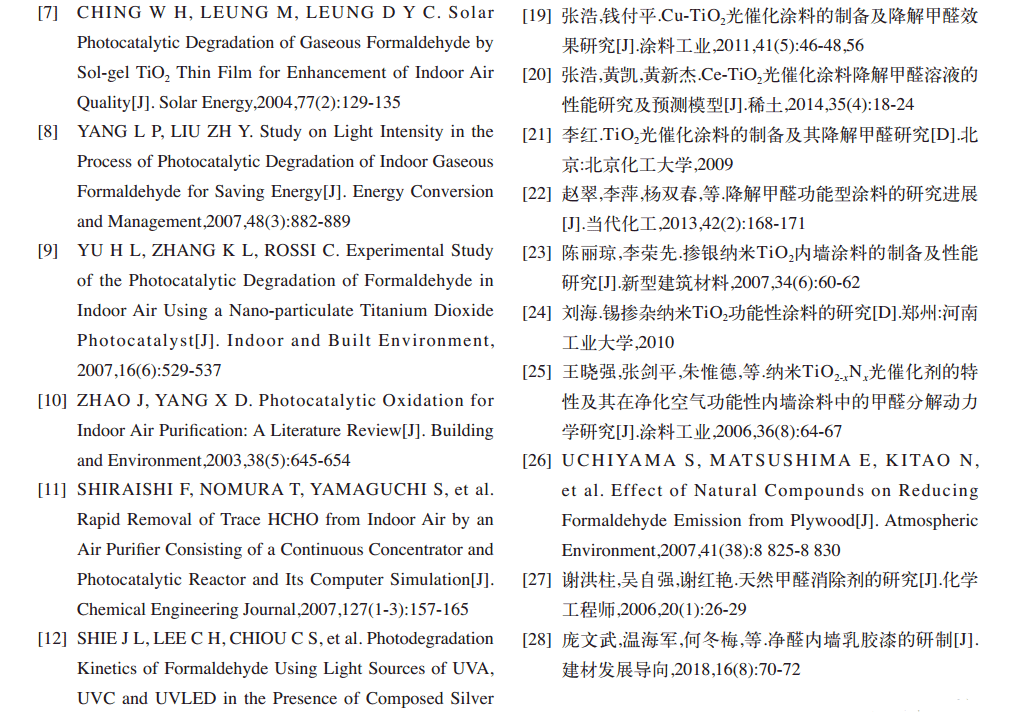 [7] CHING W H, LEUNG M, LEUNG D Y C. Solar Photocatalytic Degradation of Gaseous Formaldehyde by Sol-gel $TiO_2$ Thin Film for Enhancement of Indoor Air Quality[J]. Solar Energy,2004,77(2):129-135

[8] YANG L P, LIU ZH Y. Study on Light Intensity in the Process of Photocatalytic Degradation of Indoor Gaseous Formaldehyde for Saving Energy[J]. Energy Conversion and Management,2007,48(3):882-889

[9] YU H L, ZHANG K L, ROSSI C. Experimental Study of the Photocatalytic Degradation of Formaldehyde in Indoor Air Using a Nano-particulate Titanium Dioxide Photocatalyst[J]. Indoor and Built Environment, 2007,16(6):529-537

[10] ZHAO J, YANG X D. Photocatalytic Oxidation for Indoor Air Purification: A Literature Review[J]. Building and Environment,2003,38(5):645-654

[11] SHIRAISHI F, NOMURA T, YAMAGUCHI S, et al. Rapid Removal of Trace HCHO from Indoor Air by an Air Purifier Consisting of a Continuous Concentrator and Photocatalytic Reactor and Its Computer Simulation[J]. Chemical Engineering Journal,2007,127(1-3):157-165

[12] SHIE J L, LEE C H, CHIOU C S, et al. Photodegradation Kinetics of Formaldehyde Using Light Sources of UVA, UVC and UVLED in the Presence of Composed Silver

[19] 张浩,钱付平.Cu-$TiO_2$光催化涂料的制备及降解甲醛效果研究[J].涂料工业,2011,41(5):46-48,56

[20] 张浩,黄凯,黄新杰.Ce-$TiO_2$光催化涂料降解甲醛溶液的性能研究及预测模型[J].稀土,2014,35(4):18-24

[21] 李红.$TiO_2$光催化涂料的制备及其降解甲醛研究[D].北京:北京化工大学,2009

[22] 赵翠,李萍,杨双春,等.降解甲醛功能型涂料的研究进展[J].当代化工,2013,42(2):168-171

[23] 陈丽琼,李荣先.掺银纳米$TiO_2$内墙涂料的制备及性能研究[J].新型建筑材料,2007,34(6):60-62

[24] 刘海.锡掺杂纳米$TiO_2$功能性涂料的研究[D].郑州:河南工业大学,2010

[25] 王晓强,张剑平,朱惟德,等.纳米$TiO_{2-x}N_x$光催化剂的特性及其在净化空气功能性内墙涂料中的甲醛分解动力学研究[J].涂料工业,2006,36(8):64-67

[26] UCHIYAMA S, MATSUSHIMA E, KITAO N, et al. Effect of Natural Compounds on Reducing Formaldehyde Emission from Plywood[J]. Atmospheric Environment,2007,41(38):8 825-8 830

[27] 谢洪柱,吴自强,谢红艳.天然甲醛消除剂的研究[J].化学工程师,2006,20(1):26-29

[28] 庞文武,温海军,何冬梅,等.净醛内墙乳胶漆的研制[J].建材发展导向,2018,16(8):70-72